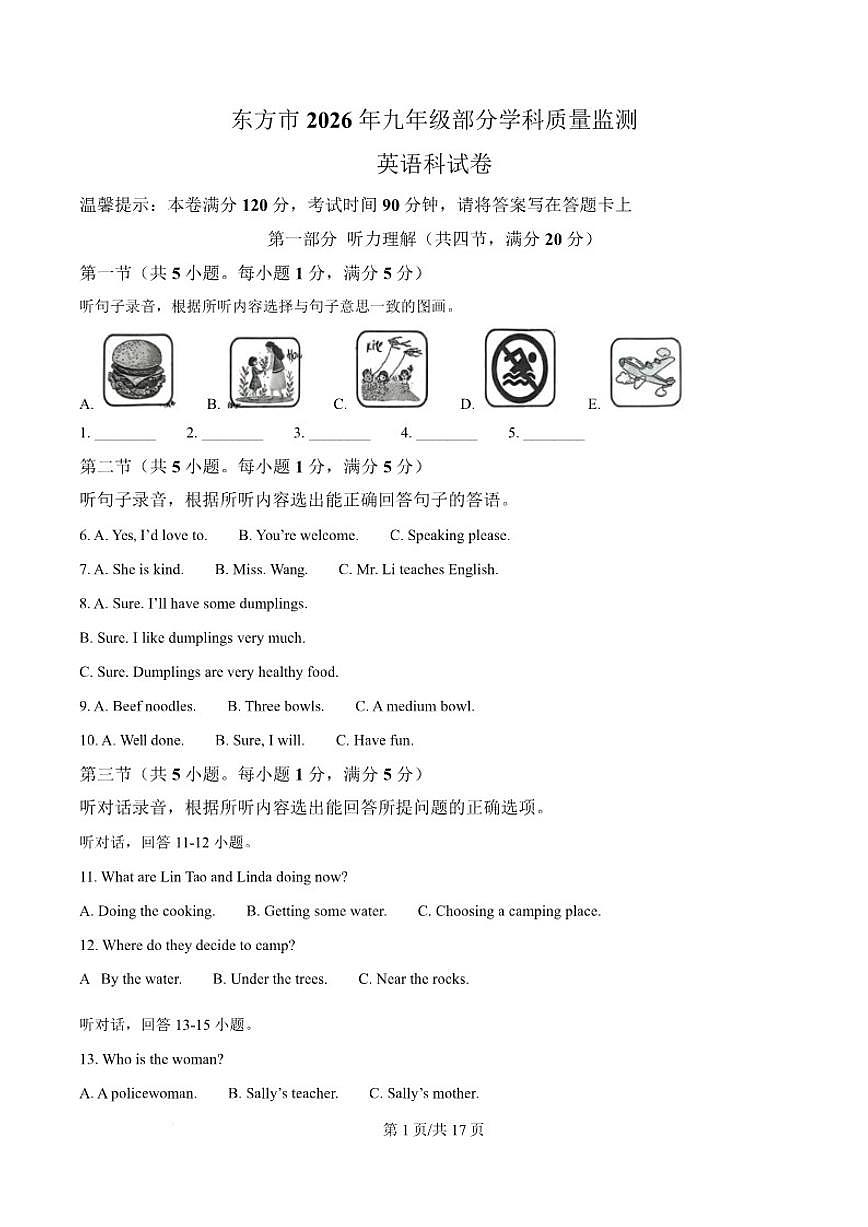 东方市 2026 年九年级部分学科质量监测

英语科试卷

温馨提示：本卷满分 120 分，考试时间 90 分钟，请将答案写在答题卡上

第一部分 听力理解（共四节，满分 20 分）

第一节（共 5 小题。每小题 1 分，满分 5 分）

听句子录音，根据所听内容选择与句子意思一致的图画。

A. B. C. D. E.

1. ________ 2. ________ 3. ________ 4. ________ 5. ________

第二节（共 5 小题。每小题 1 分，满分 5 分）

听句子录音，根据所听内容选出能正确回答句子的答语。

6. A. Yes, I'd love to. B. You're welcome. C. Speaking please.

7. A. She is kind. B. Miss. Wang. C. Mr. Li teaches English.

8. A. Sure. I'll have some dumplings.

B. Sure. I like dumplings very much.

C. Sure. Dumplings are very healthy food.

9. A. Beef noodles. B. Three bowls. C. A medium bowl.

10. A. Well done. B. Sure, I will. C. Have fun.

第三节（共 5 小题。每小题 1 分，满分 5 分）

听对话录音，根据所听内容选出能回答所提问题的正确选项。

听对话，回答 11-12 小题。

11. What are Lin Tao and Linda doing now?

A. Doing the cooking. B. Getting some water. C. Choosing a camping place.

12. Where do they decide to camp?

A By the water. B. Under the trees. C. Near the rocks.

听对话，回答 13-15 小题。

13. Who is the woman?

A. A policewoman. B. Sally's teacher. C. Sally's mother.

第 1 页/共 17 页